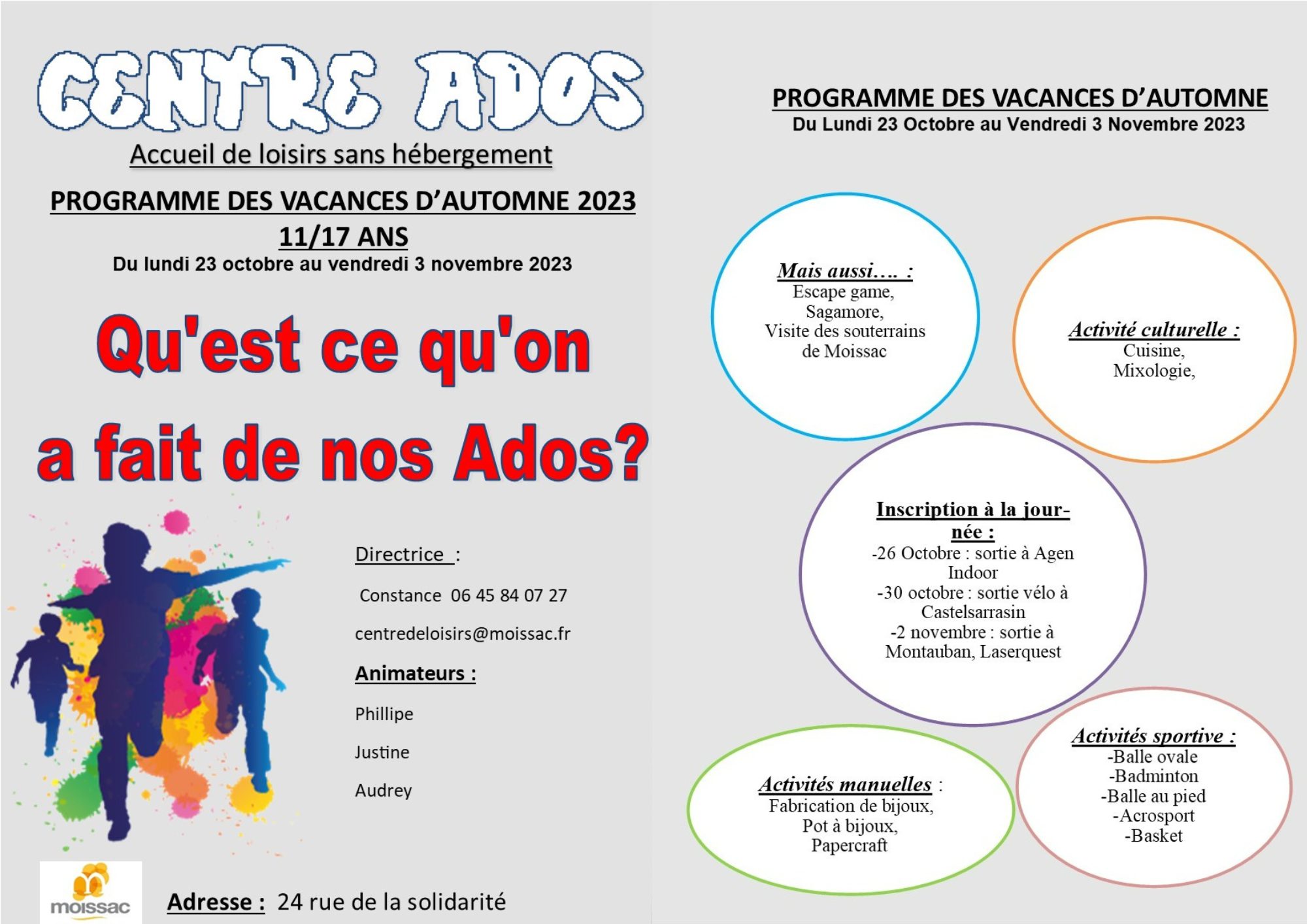 CENTRE ADOS
Accueil de loisirs sans hébergement

PROGRAMME DES VACANCES D'AUTOMNE 2023
11/17 ANS
Du lundi 23 octobre au vendredi 3 novembre 2023

Qu'est ce qu'on a fait de nos Ados?

Directrice :

Constance 06 45 84 07 27

centredeloisirs@moissac.fr

Animateurs :

Phillipe

Justine

Audrey

moissac

Adresse : 24 rue de la solidarité

PROGRAMME DES VACANCES D'AUTOMNE
Du Lundi 23 Octobre au Vendredi 3 Novembre 2023

Mais aussi…. :
Escape game,
Sagamore,
Visite des souterrains de Moissac

Activité culturelle :
Cuisine,
Mixologie,

Inscription à la journée :
-26 Octobre : sortie à Agen Indoor
-30 octobre : sortie vélo à Castelsarrasin
-2 novembre : sortie à Montauban, Laserquest

Activités manuelles :
Fabrication de bijoux,
Pot à bijoux,
Papercraft

Activités sportive :
-Balle ovale
-Badminton
-Balle au pied
-Acrosport
-Basket